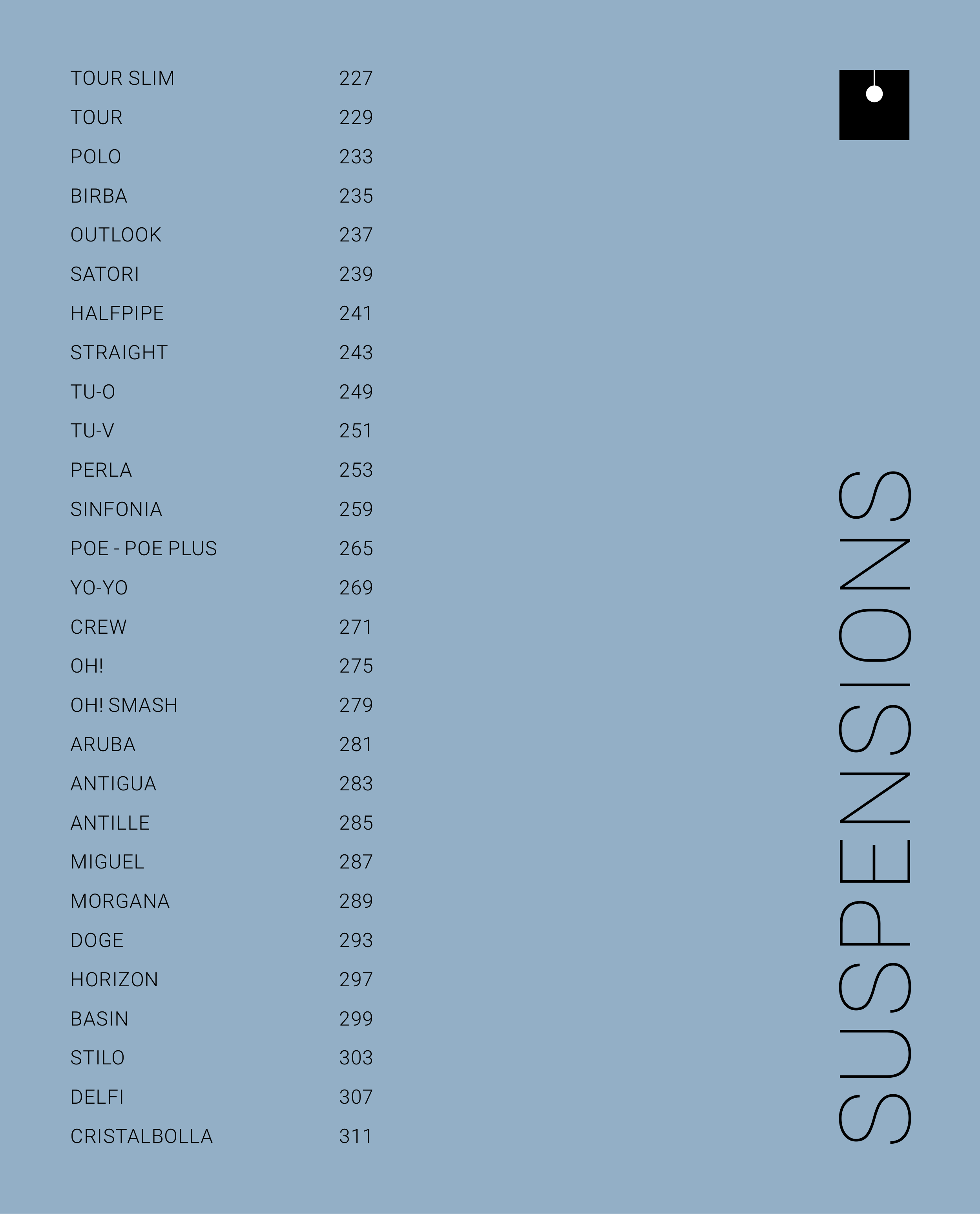 | | |
|---|---|
| TOUR SLIM | 227 |
| TOUR | 229 |
| POLO | 233 |
| BIRBA | 235 |
| OUTLOOK | 237 |
| SATORI | 239 |
| HALFPIPE | 241 |
| STRAIGHT | 243 |
| TU-O | 249 |
| TU-V | 251 |
| PERLA | 253 |
| SINFONIA | 259 |
| POE - POE PLUS | 265 |
| YO-YO | 269 |
| CREW | 271 |
| OH! | 275 |
| OH! SMASH | 279 |
| ARUBA | 281 |
| ANTIGUA | 283 |
| ANTILLE | 285 |
| MIGUEL | 287 |
| MORGANA | 289 |
| DOGE | 293 |
| HORIZON | 297 |
| BASIN | 299 |
| STILO | 303 |
| DELFI | 307 |
| CRISTALBOLLA | 311 |

SUSPENSIONS